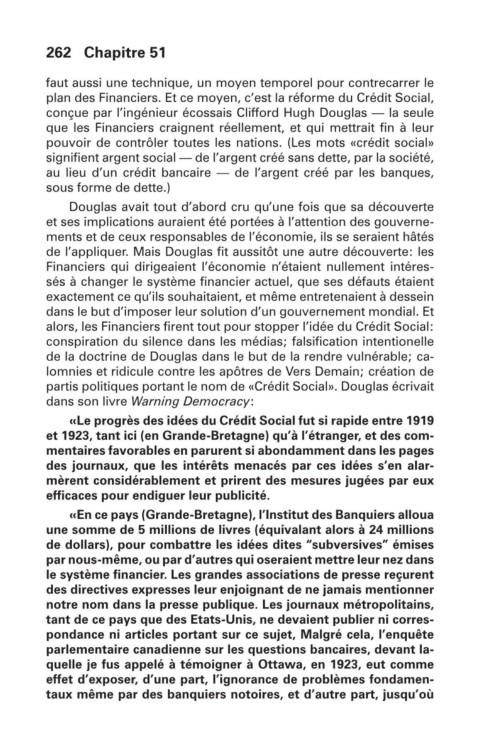 262 Chapitre 51

faut aussi une technique, un moyen temporel pour contrecarrer le plan des Financiers. Et ce moyen, c'est la réforme du Crédit Social, conçue par l'ingénieur écossais Clifford Hugh Douglas — la seule que les Financiers craignent réellement, et qui mettrait fin à leur pouvoir de contrôler toutes les nations. (Les mots «crédit social» signifient argent social — de l'argent créé sans dette, par la société, au lieu d'un crédit bancaire — de l'argent créé par les banques, sous forme de dette.)

Douglas avait tout d'abord cru qu'une fois que sa découverte et ses implications auraient été portées à l'attention des gouvernements et de ceux responsables de l'économie, ils se seraient hâtés de l'appliquer. Mais Douglas fit aussitôt une autre découverte: les Financiers qui dirigeaient l'économie n'étaient nullement intéressés à changer le système financier actuel, que ses défauts étaient exactement ce qu'ils souhaitaient, et même entretenaient à dessein dans le but d'imposer leur solution d'un gouvernement mondial. Et alors, les Financiers firent tout pour stopper l'idée du Crédit Social: conspiration du silence dans les médias; falsification intentionelle de la doctrine de Douglas dans le but de la rendre vulnérable; calomnies et ridicule contre les apôtres de Vers Demain; création de partis politiques portant le nom de «Crédit Social». Douglas écrivait dans son livre Warning Democracy:

«Le progrès des idées du Crédit Social fut si rapide entre 1919 et 1923, tant ici (en Grande-Bretagne) qu'à l'étranger, et des commentaires favorables en parurent si abondamment dans les pages des journaux, que les intérêts menacés par ces idées s'en alarmèrent considérablement et prirent des mesures jugées par eux efficaces pour endiguer leur publicité.

«En ce pays (Grande-Bretagne), l'Institut des Banquiers alloua une somme de 5 millions de livres (équivalant alors à 24 millions de dollars), pour combattre les idées dites "subversives" émises par nous-même, ou par d'autres qui oseraient mettre leur nez dans le système financier. Les grandes associations de presse reçurent des directives expresses leur enjoignant de ne jamais mentionner notre nom dans la presse publique. Les journaux métropolitains, tant de ce pays que des Etats-Unis, ne devaient publier ni correspondance ni articles portant sur ce sujet, Malgré cela, l'enquête parlementaire canadienne sur les questions bancaires, devant laquelle je fus appelé à témoigner à Ottawa, en 1923, eut comme effet d'exposer, d'une part, l'ignorance de problèmes fondamentaux même par des banquiers notoires, et d'autre part, jusqu'où